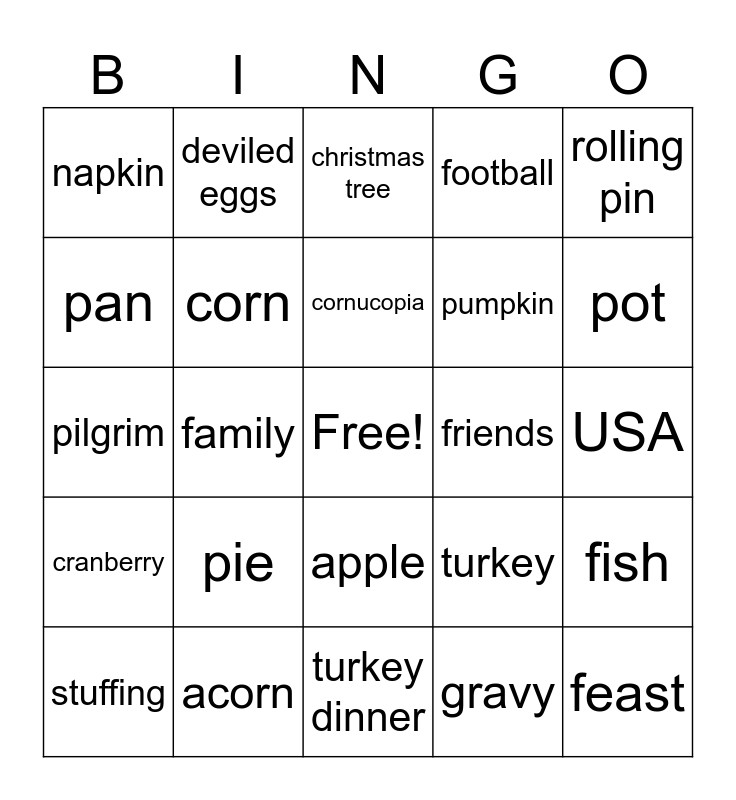 | B | I | N | G | O |
|---|---|---|---|---|
| napkin | deviled eggs | christmas tree | football | rolling pin |
| pan | corn | cornucopia | pumpkin | pot |
| pilgrim | family | Free! | friends | USA |
| cranberry | pie | apple | turkey | fish |
| stuffing | acorn | turkey dinner | gravy | feast |